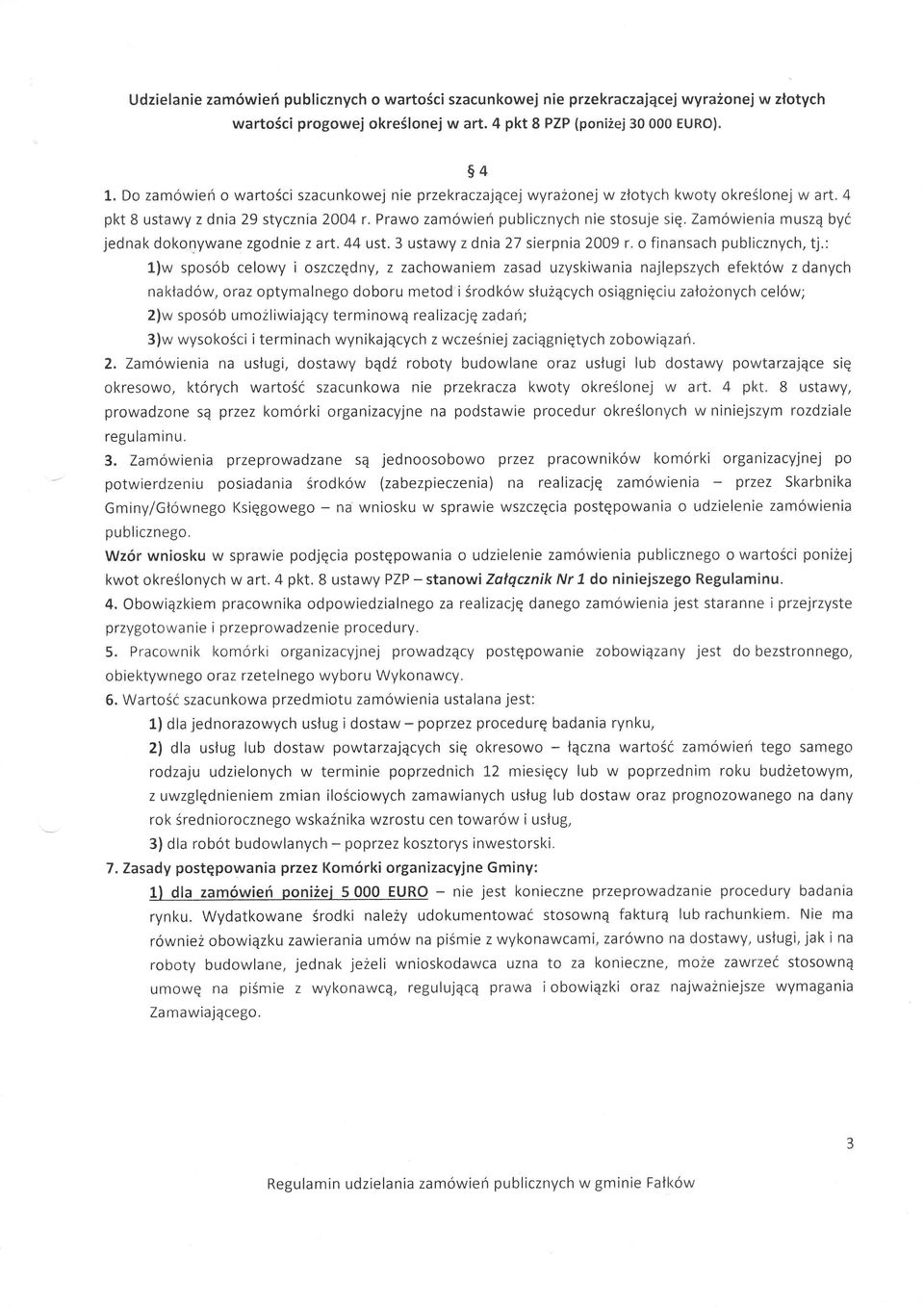 Udzielanie zamówień publicznych o wartości szacunkowej nie przekraczającej wyrażonej w złotych wartości progowej określonej w art. 4 pkt 8 PZP (poniżej 30 000 EURO).

§ 4

1. Do zamówień o wartości szacunkowej nie przekraczającej wyrażonej w złotych kwoty określonej w art. 4 pkt 8 ustawy z dnia 29 stycznia 2004 r. Prawo zamówień publicznych nie stosuje się. Zamówienia muszą być jednak dokonywane zgodnie z art. 44 ust. 3 ustawy z dnia 27 sierpnia 2009 r. o finansach publicznych, tj.:

1)w sposób celowy i oszczędny, z zachowaniem zasad uzyskiwania najlepszych efektów z danych nakładów, oraz optymalnego doboru metod i środków służących osiągnięciu założonych celów;

2)w sposób umożliwiający terminową realizację zadań;

3)w wysokości i terminach wynikających z wcześniej zaciągniętych zobowiązań.

2. Zamówienia na usługi, dostawy bądź roboty budowlane oraz usługi lub dostawy powtarzające się okresowo, których wartość szacunkowa nie przekracza kwoty określonej w art. 4 pkt. 8 ustawy, prowadzone są przez komórki organizacyjne na podstawie procedur określonych w niniejszym rozdziale regulaminu.

3. Zamówienia przeprowadzane są jednoosobowo przez pracowników komórki organizacyjnej po potwierdzeniu posiadania środków (zabezpieczenia) na realizację zamówienia – przez Skarbnika Gminy/Głównego Księgowego – na wniosku w sprawie wszczęcia postępowania o udzielenie zamówienia publicznego.

Wzór wniosku w sprawie podjęcia postępowania o udzielenie zamówienia publicznego o wartości poniżej kwot określonych w art. 4 pkt. 8 ustawy PZP – stanowi Załącznik Nr 1 do niniejszego Regulaminu.

4. Obowiązkiem pracownika odpowiedzialnego za realizację danego zamówienia jest staranne i przejrzyste przygotowanie i przeprowadzenie procedury.

5. Pracownik komórki organizacyjnej prowadzący postępowanie zobowiązany jest do bezstronnego, obiektywnego oraz rzetelnego wyboru Wykonawcy.

6. Wartość szacunkowa przedmiotu zamówienia ustalana jest:

1) dla jednorazowych usług i dostaw – poprzez procedurę badania rynku,

2) dla usług lub dostaw powtarzających się okresowo – łączna wartość zamówień tego samego rodzaju udzielonych w terminie poprzednich 12 miesięcy lub w poprzednim roku budżetowym, z uwzględnieniem zmian ilościowych zamawianych usług lub dostaw oraz prognozowanego na dany rok średniorocznego wskaźnika wzrostu cen towarów i usług,

3) dla robót budowlanych – poprzez kosztorys inwestorski.

7. Zasady postępowania przez Komórki organizacyjne Gminy:

1) dla zamówień poniżej 5 000 EURO – nie jest konieczne przeprowadzanie procedury badania rynku. Wydatkowane środki należy udokumentować stosowną fakturą lub rachunkiem. Nie ma również obowiązku zawierania umów na piśmie z wykonawcami, zarówno na dostawy, usługi, jak i na roboty budowlane, jednak jeżeli wnioskodawca uzna to za konieczne, może zawrzeć stosowną umowę na piśmie z wykonawcą, regulującą prawa i obowiązki oraz najważniejsze wymagania Zamawiającego.

3

Regulamin udzielania zamówień publicznych w gminie Fałków